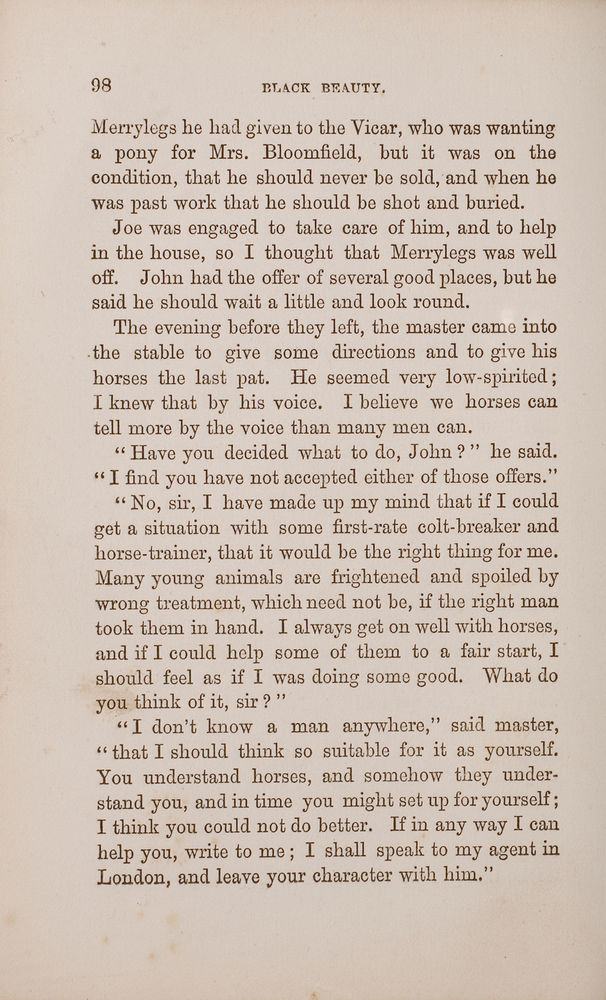 98 BLACK BEAUTY.

Merrylegs he had given to the Vicar, who was wanting a pony for Mrs. Bloomfield, but it was on the condition, that he should never be sold, and when he was past work that he should be shot and buried.

Joe was engaged to take care of him, and to help in the house, so I thought that Merrylegs was well off. John had the offer of several good places, but he said he should wait a little and look round.

The evening before they left, the master came into the stable to give some directions and to give his horses the last pat. He seemed very low-spirited; I knew that by his voice. I believe we horses can tell more by the voice than many men can.

"Have you decided what to do, John?" he said. "I find you have not accepted either of those offers."

"No, sir, I have made up my mind that if I could get a situation with some first-rate colt-breaker and horse-trainer, that it would be the right thing for me. Many young animals are frightened and spoiled by wrong treatment, which need not be, if the right man took them in hand. I always get on well with horses, and if I could help some of them to a fair start, I should feel as if I was doing some good. What do you think of it, sir?"

"I don't know a man anywhere," said master, "that I should think so suitable for it as yourself. You understand horses, and somehow they understand you, and in time you might set up for yourself; I think you could not do better. If in any way I can help you, write to me; I shall speak to my agent in London, and leave your character with him."